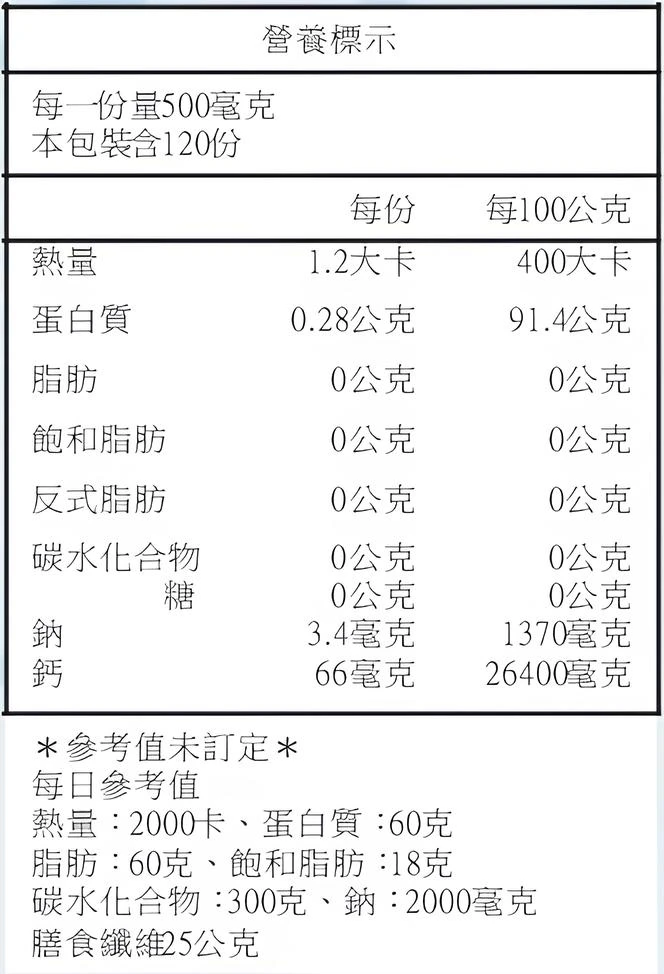 營養標示

每一份量500毫克
本包裝含120份

|  | 每份 | 每100公克 |
|---|---|---|
| 熱量 | 1.2大卡 | 400大卡 |
| 蛋白質 | 0.28公克 | 91.4公克 |
| 脂肪 | 0公克 | 0公克 |
| 飽和脂肪 | 0公克 | 0公克 |
| 反式脂肪 | 0公克 | 0公克 |
| 碳水化合物 | 0公克 | 0公克 |
| 糖 | 0公克 | 0公克 |
| 鈉 | 3.4毫克 | 1370毫克 |
| 鈣 | 66毫克 | 26400毫克 |

＊參考值未訂定＊
每日參考值
熱量：2000卡、蛋白質：60克
脂肪：60克、飽和脂肪：18克
碳水化合物：300克、鈉：2000毫克
膳食纖維25公克